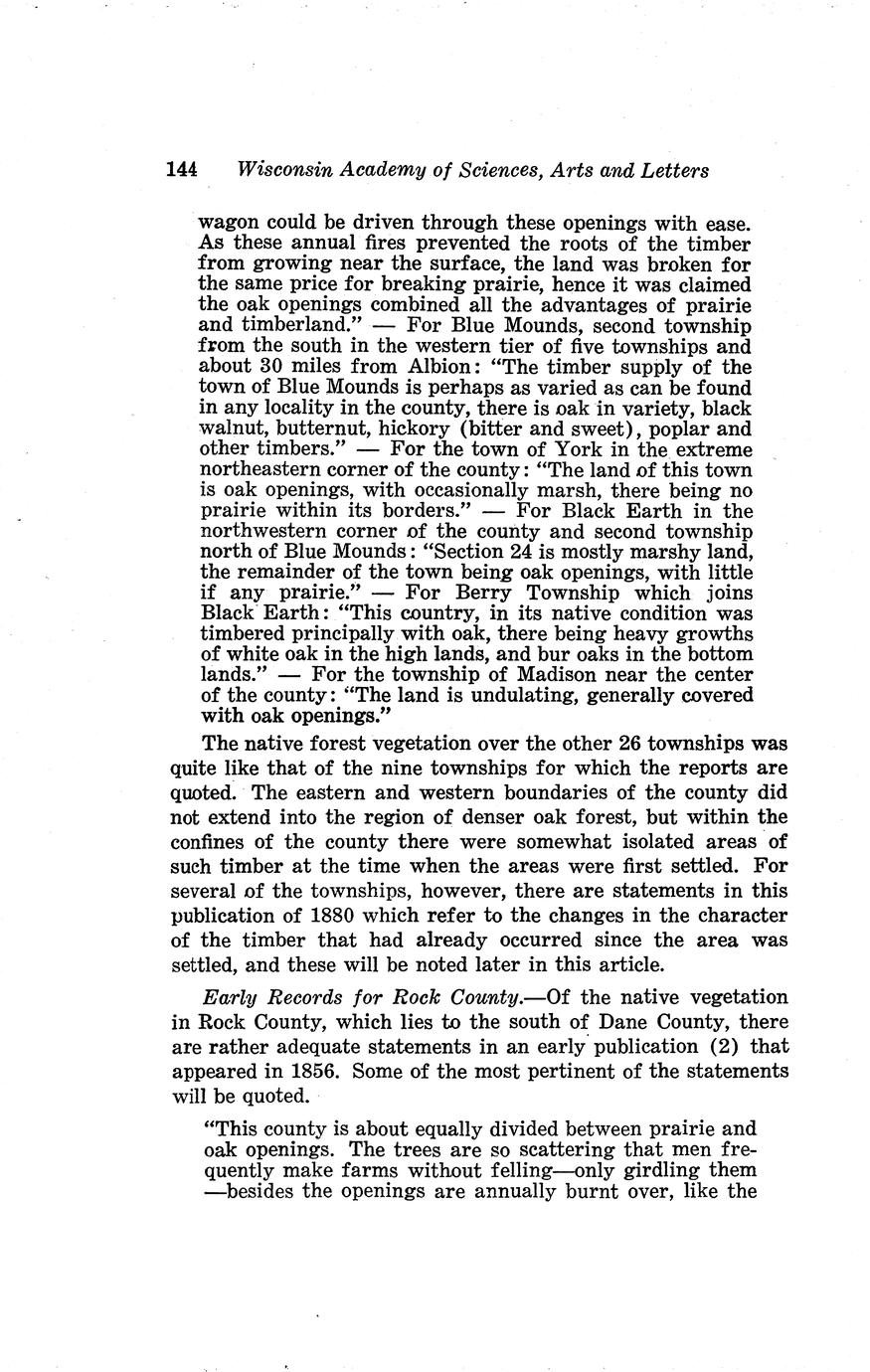 144 Wisconsin Academy of Sciences, Arts and Letters

wagon could be driven through these openings with ease. As these annual fires prevented the roots of the timber from growing near the surface, the land was broken for the same price for breaking prairie, hence it was claimed the oak openings combined all the advantages of prairie and timberland." — For Blue Mounds, second township from the south in the western tier of five townships and about 30 miles from Albion: "The timber supply of the town of Blue Mounds is perhaps as varied as can be found in any locality in the county, there is oak in variety, black walnut, butternut, hickory (bitter and sweet), poplar and other timbers." — For the town of York in the extreme northeastern corner of the county: "The land of this town is oak openings, with occasionally marsh, there being no prairie within its borders." — For Black Earth in the northwestern corner of the county and second township north of Blue Mounds: "Section 24 is mostly marshy land, the remainder of the town being oak openings, with little if any prairie." — For Berry Township which joins Black Earth: "This country, in its native condition was timbered principally with oak, there being heavy growths of white oak in the high lands, and bur oaks in the bottom lands." — For the township of Madison near the center of the county: "The land is undulating, generally covered with oak openings."

The native forest vegetation over the other 26 townships was quite like that of the nine townships for which the reports are quoted. The eastern and western boundaries of the county did not extend into the region of denser oak forest, but within the confines of the county there were somewhat isolated areas of such timber at the time when the areas were first settled. For several of the townships, however, there are statements in this publication of 1880 which refer to the changes in the character of the timber that had already occurred since the area was settled, and these will be noted later in this article.

Early Records for Rock County.—Of the native vegetation in Rock County, which lies to the south of Dane County, there are rather adequate statements in an early publication (2) that appeared in 1856. Some of the most pertinent of the statements will be quoted.

"This county is about equally divided between prairie and oak openings. The trees are so scattering that men frequently make farms without felling—only girdling them —besides the openings are annually burnt over, like the